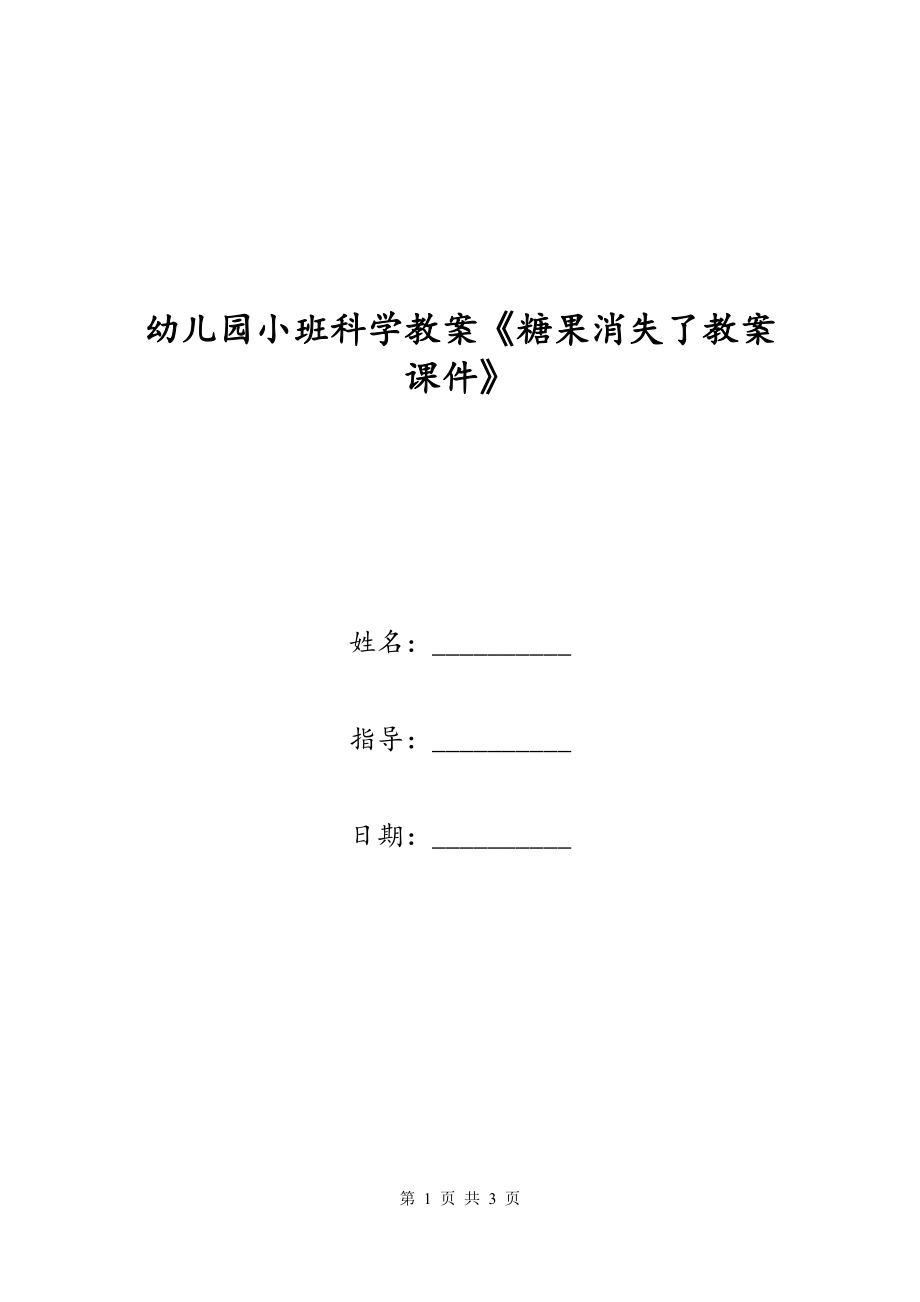 幼儿园小班科学教案《糖果消失了教案课件》

姓名：__________

指导：__________

日期：__________

第 1 页 共 3 页